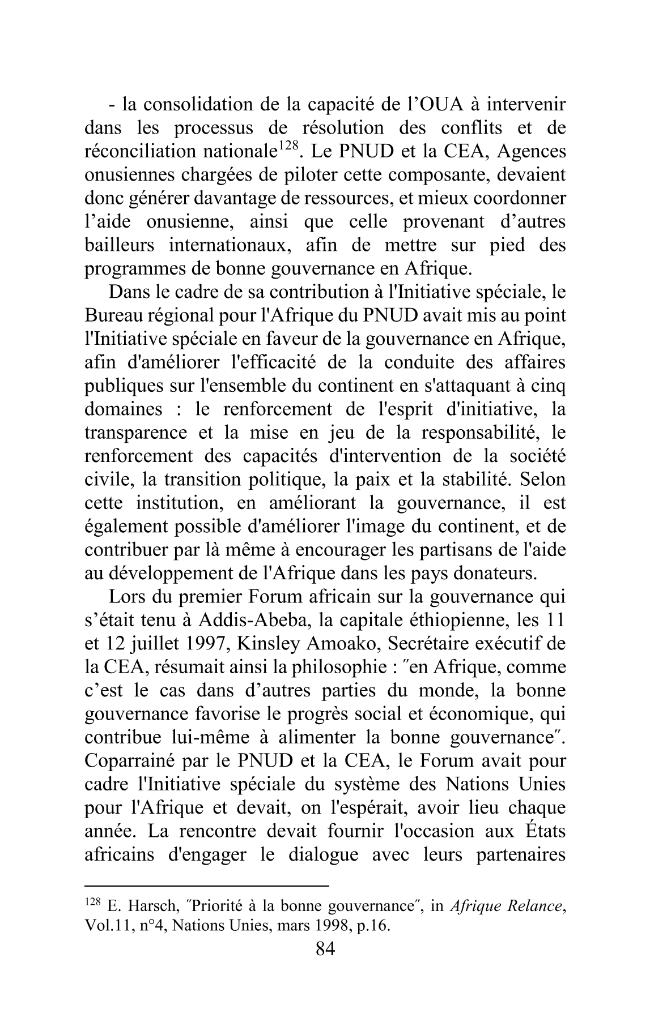 - la consolidation de la capacité de l'OUA à intervenir dans les processus de résolution des conflits et de réconciliation nationale$^{128}$. Le PNUD et la CEA, Agences onusiennes chargées de piloter cette composante, devaient donc générer davantage de ressources, et mieux coordonner l'aide onusienne, ainsi que celle provenant d'autres bailleurs internationaux, afin de mettre sur pied des programmes de bonne gouvernance en Afrique.

Dans le cadre de sa contribution à l'Initiative spéciale, le Bureau régional pour l'Afrique du PNUD avait mis au point l'Initiative spéciale en faveur de la gouvernance en Afrique, afin d'améliorer l'efficacité de la conduite des affaires publiques sur l'ensemble du continent en s'attaquant à cinq domaines : le renforcement de l'esprit d'initiative, la transparence et la mise en jeu de la responsabilité, le renforcement des capacités d'intervention de la société civile, la transition politique, la paix et la stabilité. Selon cette institution, en améliorant la gouvernance, il est également possible d'améliorer l'image du continent, et de contribuer par là même à encourager les partisans de l'aide au développement de l'Afrique dans les pays donateurs.

Lors du premier Forum africain sur la gouvernance qui s'était tenu à Addis-Abeba, la capitale éthiopienne, les 11 et 12 juillet 1997, Kinsley Amoako, Secrétaire exécutif de la CEA, résumait ainsi la philosophie : "en Afrique, comme c'est le cas dans d'autres parties du monde, la bonne gouvernance favorise le progrès social et économique, qui contribue lui-même à alimenter la bonne gouvernance". Coparrainé par le PNUD et la CEA, le Forum avait pour cadre l'Initiative spéciale du système des Nations Unies pour l'Afrique et devait, on l'espérait, avoir lieu chaque année. La rencontre devait fournir l'occasion aux États africains d'engager le dialogue avec leurs partenaires

$^{128}$ E. Harsch, "Priorité à la bonne gouvernance", in Afrique Relance, Vol.11, n°4, Nations Unies, mars 1998, p.16.

84